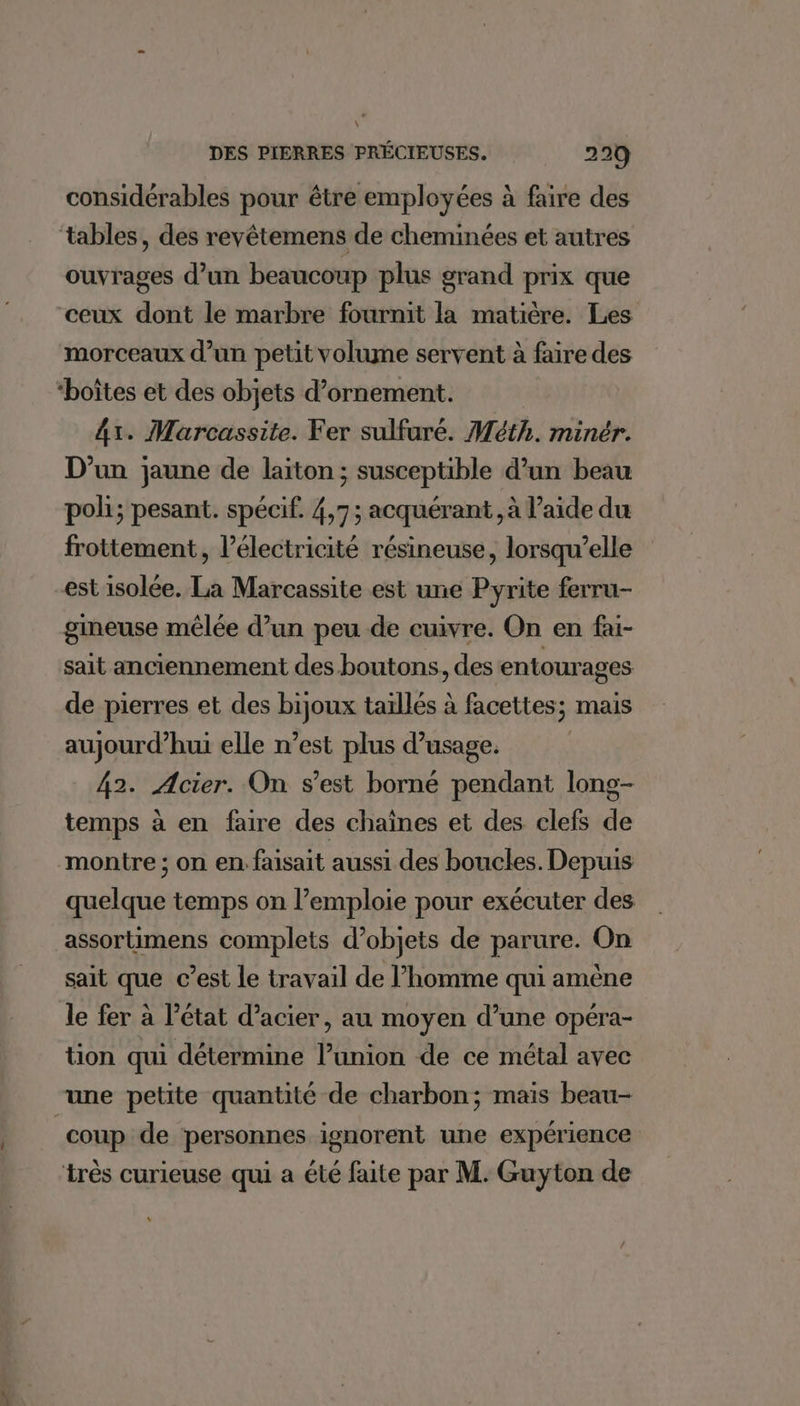 DES PIERRES PRÉCIEUSES. 229

considérables pour être employées à faire des tables, des revêtemens de cheminées et autres ouvrages d'un beaucoup plus grand prix que ceux dont le marbre fournit la matière. Les morceaux d'un petit volume servent à faire des boîtes et des objets d'ornement.

41. Marcassite. Fer sulfuré. Méth. minér. D'un jaune de laiton; susceptible d'un beau poli; pesant. spécif. 4,7; acquérant, à l'aide du frottement, l'électricité résineuse, lorsqu'elle est isolée. La Marcassite est une Pyrite ferrugineuse mêlée d'un peu de cuivre. On en faisait anciennement des boutons, des entourages de pierres et des bijoux taillés à facettes; mais aujourd'hui elle n'est plus d'usage.

42. Acier. On s'est borné pendant longtemps à en faire des chaînes et des clefs de montre; on en faisait aussi des boucles. Depuis quelque temps on l'emploie pour exécuter des assortimens complets d'objets de parure. On sait que c'est le travail de l'homme qui amène le fer à l'état d'acier, au moyen d'une opération qui détermine l'union de ce métal avec une petite quantité de charbon; mais beaucoup de personnes ignorent une expérience très curieuse qui a été faite par M. Guyton de